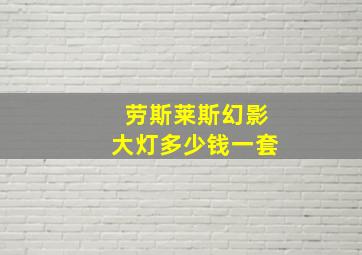 劳斯莱斯幻影
大灯多少钱一套